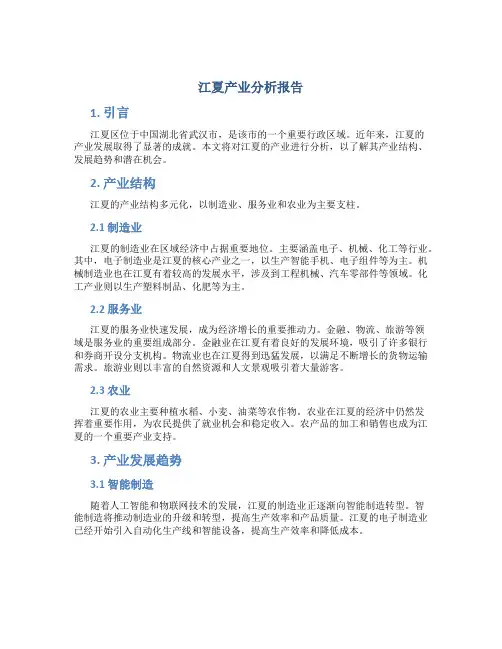 江夏产业分析报告

1. 引言

江夏区位于中国湖北省武汉市，是该市的一个重要行政区域。近年来，江夏的产业发展取得了显著的成就。本文将对江夏的产业进行分析，以了解其产业结构、发展趋势和潜在机会。

2. 产业结构

江夏的产业结构多元化，以制造业、服务业和农业为主要支柱。

2.1 制造业

江夏的制造业在区域经济中占据重要地位。主要涵盖电子、机械、化工等行业。其中，电子制造业是江夏的核心产业之一，以生产智能手机、电子组件等为主。机械制造业也在江夏有着较高的发展水平，涉及到工程机械、汽车零部件等领域。化工产业则以生产塑料制品、化肥等为主。

2.2 服务业

江夏的服务业快速发展，成为经济增长的重要推动力。金融、物流、旅游等领域是服务业的重要组成部分。金融业在江夏有着良好的发展环境，吸引了许多银行和券商开设分支机构。物流业也在江夏得到迅猛发展，以满足不断增长的货物运输需求。旅游业则以丰富的自然资源和人文景观吸引着大量游客。

2.3 农业

江夏的农业主要种植水稻、小麦、油菜等农作物。农业在江夏的经济中仍然发挥着重要作用，为农民提供了就业机会和稳定收入。农产品的加工和销售也成为江夏的一个重要产业支持。

3. 产业发展趋势

3.1 智能制造

随着人工智能和物联网技术的发展，江夏的制造业正逐渐向智能制造转型。智能制造将推动制造业的升级和转型，提高生产效率和产品质量。江夏的电子制造业已经开始引入自动化生产线和智能设备，提高生产效率和降低成本。